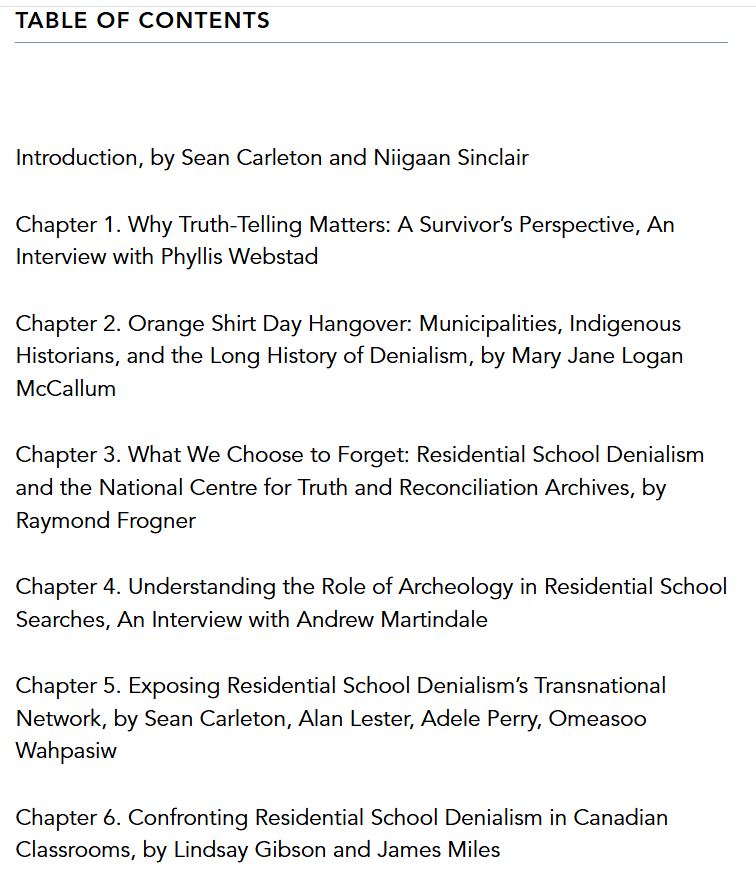 TABLE OF CONTENTS

Introduction, by Sean Carleton and Niigaan Sinclair

Chapter 1. Why Truth-Telling Matters: A Survivor's Perspective, An Interview with Phyllis Webstad

Chapter 2. Orange Shirt Day Hangover: Municipalities, Indigenous Historians, and the Long History of Denialism, by Mary Jane Logan McCallum

Chapter 3. What We Choose to Forget: Residential School Denialism and the National Centre for Truth and Reconciliation Archives, by Raymond Frogner

Chapter 4. Understanding the Role of Archeology in Residential School Searches, An Interview with Andrew Martindale

Chapter 5. Exposing Residential School Denialism's Transnational Network, by Sean Carleton, Alan Lester, Adele Perry, Omeasoo Wahpasiw

Chapter 6. Confronting Residential School Denialism in Canadian Classrooms, by Lindsay Gibson and James Miles